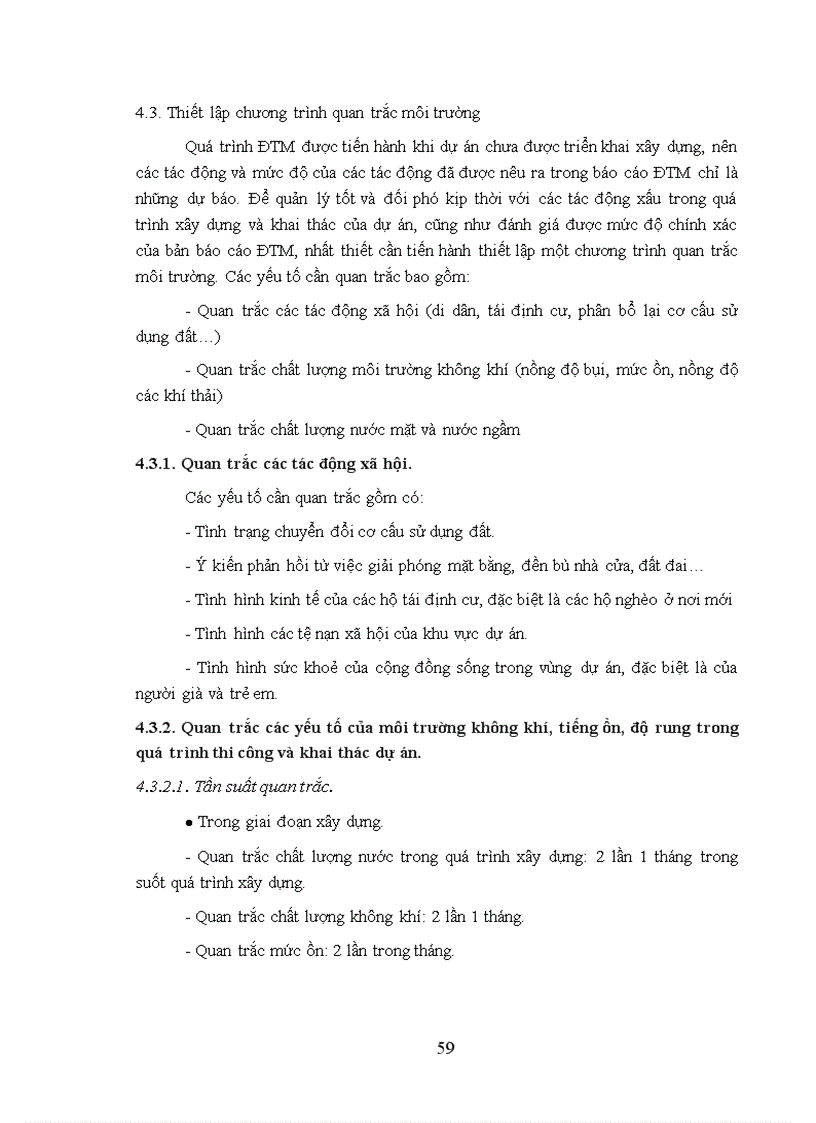 4.3. Thiết lập chương trình quan trắc môi trường

Quá trình ĐTM được tiến hành khi dự án chưa được triển khai xây dựng, nên các tác động và mức độ của các tác động đã được nêu ra trong báo cáo ĐTM chỉ là những dự báo. Để quản lý tốt và đối phó kịp thời với các tác động xấu trong quá trình xây dựng và khai thác của dự án, cũng như đánh giá được mức độ chính xác của bản báo cáo ĐTM, nhất thiết cần tiến hành thiết lập một chương trình quan trắc môi trường. Các yếu tố cần quan trắc bao gồm:

- Quan trắc các tác động xã hội (di dân, tái định cư, phân bổ lại cơ cấu sử dụng đất…)

- Quan trắc chất lượng môi trường không khí (nồng độ bụi, mức ồn, nồng độ các khí thải)

- Quan trắc chất lượng nước mặt và nước ngầm

4.3.1. Quan trắc các tác động xã hội.

Các yếu tố cần quan trắc gồm có:

- Tình trạng chuyển đổi cơ cấu sử dụng đất.

- Ý kiến phản hồi từ việc giải phóng mặt bằng, đền bù nhà cửa, đất đai…

- Tình hình kinh tế của các hộ tái định cư, đặc biệt là các hộ nghèo ở nơi mới

- Tình hình các tệ nạn xã hội của khu vực dự án.

- Tình hình sức khoẻ của cộng đồng sống trong vùng dự án, đặc biệt là của người già và trẻ em.

4.3.2. Quan trắc các yếu tố của môi trường không khí, tiếng ồn, độ rung trong quá trình thi công và khai thác dự án.

4.3.2.1. Tần suất quan trắc.

● Trong giai đoạn xây dựng.

- Quan trắc chất lượng nước trong quá trình xây dựng: 2 lần 1 tháng trong suốt quá trình xây dựng.

- Quan trắc chất lượng không khí: 2 lần 1 tháng.

- Quan trắc mức ồn: 2 lần trong tháng.

59